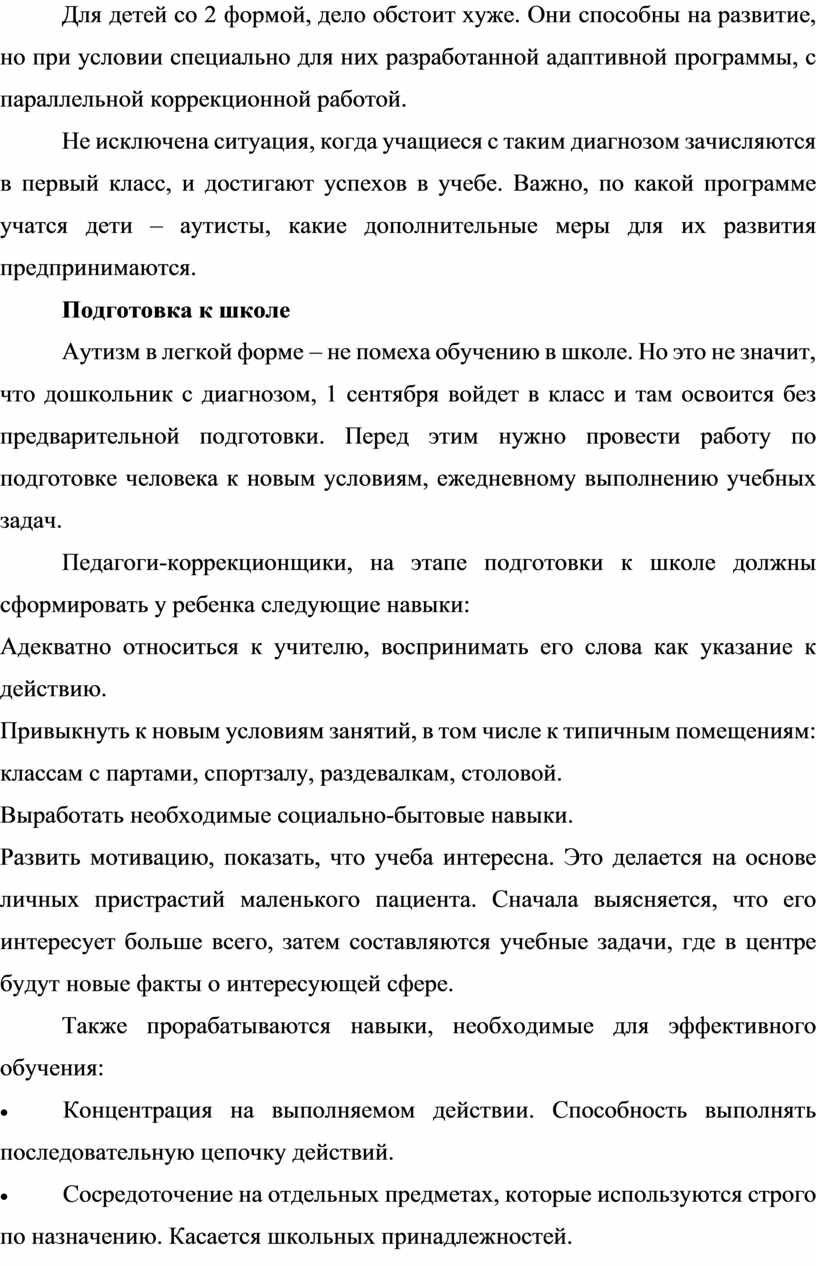 Для детей со 2 формой, дело обстоит хуже. Они способны на развитие, но при условии специально для них разработанной адаптивной программы, с параллельной коррекционной работой.

Не исключена ситуация, когда учащиеся с таким диагнозом зачисляются в первый класс, и достигают успехов в учебе. Важно, по какой программе учатся дети – аутисты, какие дополнительные меры для их развития предпринимаются.

**Подготовка к школе**

Аутизм в легкой форме – не помеха обучению в школе. Но это не значит, что дошкольник с диагнозом, 1 сентября войдет в класс и там освоится без предварительной подготовки. Перед этим нужно провести работу по подготовке человека к новым условиям, ежедневному выполнению учебных задач.

Педагоги-коррекционщики, на этапе подготовки к школе должны сформировать у ребенка следующие навыки:

Адекватно относиться к учителю, воспринимать его слова как указание к действию.

Привыкнуть к новым условиям занятий, в том числе к типичным помещениям: классам с партами, спортзалу, раздевалкам, столовой.

Выработать необходимые социально-бытовые навыки.

Развить мотивацию, показать, что учеба интересна. Это делается на основе личных пристрастий маленького пациента. Сначала выясняется, что его интересует больше всего, затем составляются учебные задачи, где в центре будут новые факты о интересующей сфере.

Также прорабатываются навыки, необходимые для эффективного обучения:

• Концентрация на выполняемом действии. Способность выполнять последовательную цепочку действий.

• Сосредоточение на отдельных предметах, которые используются строго по назначению. Касается школьных принадлежностей.